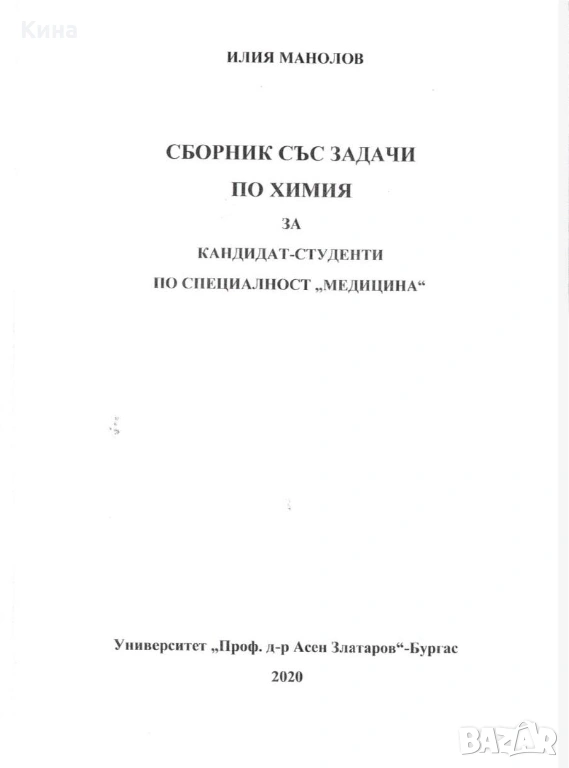 Кина

ИЛИЯ МАНОЛОВ

СБОРНИК СЪС ЗАДАЧИ
ПО ХИМИЯ
ЗА
КАНДИДАТ-СТУДЕНТИ
ПО СПЕЦИАЛНОСТ „МЕДИЦИНА“

Университет „Проф. д-р Асен Златаров“-Бургас
2020

BAZAR